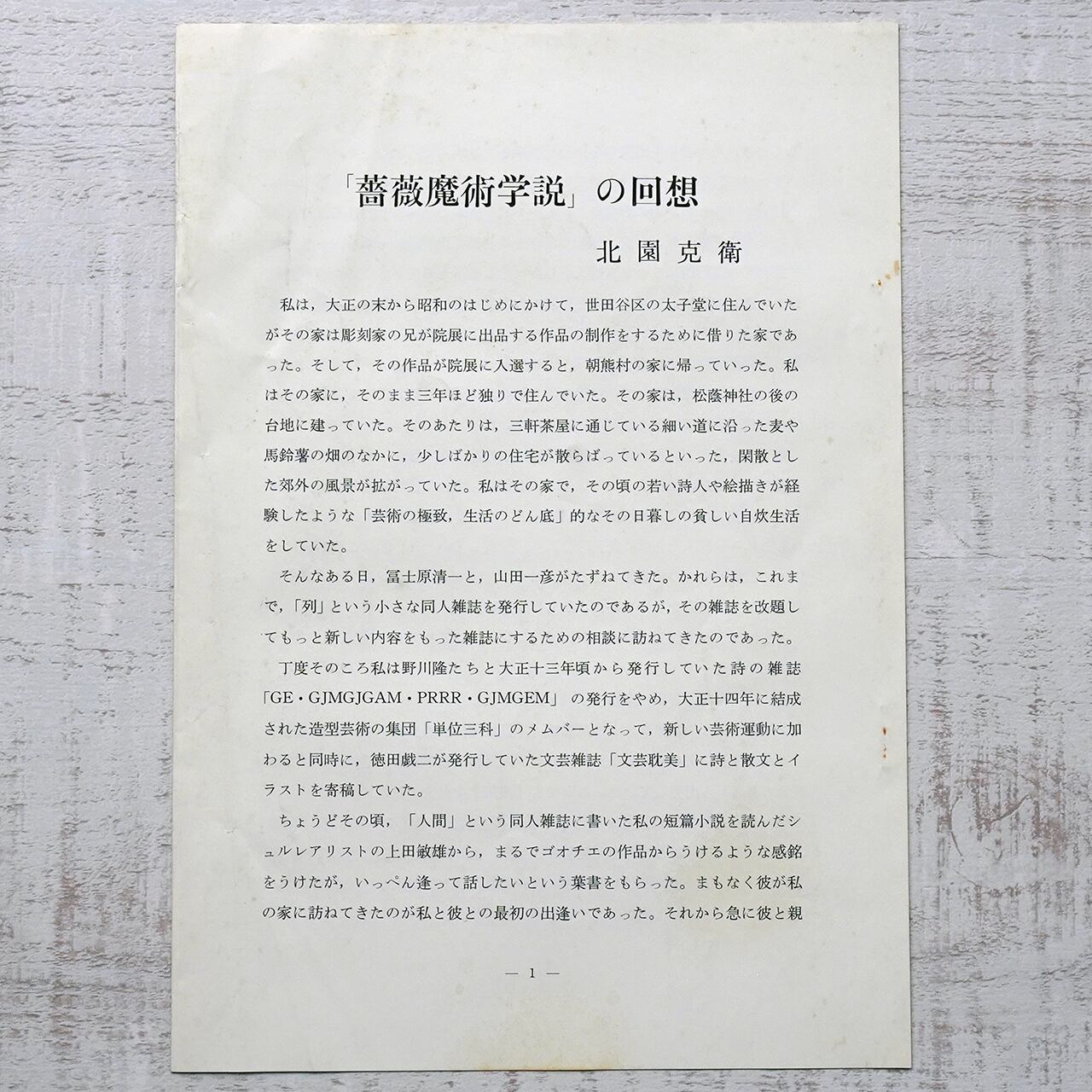 「薔薇魔術学説」の回想

北園克衛

私は，大正の末から昭和のはじめにかけて，世田谷区の太子堂に住んでいたがその家は彫刻家の兄が院展に出品する作品の制作をするために借りた家であった。そして，その作品が院展に入選すると，朝熊村の家に帰っていった。私はその家に，そのまま三年ほど独りで住んでいた。その家は，松蔭神社の後の台地に建っていた。そのあたりは，三軒茶屋に通じている細い道に沿った麦や馬鈴薯の畑のなかに，少しばかりの住宅が散らばっているといった，閑散とした郊外の風景が拡がっていた。私はその家で，その頃の若い詩人や絵描きが経験したような「芸術の極致，生活のどん底」的なその日暮しの貧しい自炊生活をしていた。

そんなある日，冨士原清一と，山田一彦がたずねてきた。かれらは，これまで，「列」という小さな同人雑誌を発行していたのであるが，その雑誌を改題してもっと新しい内容をもった雑誌にするための相談に訪ねてきたのであった。

丁度そのころ私は野川隆たちと大正十三年頃から発行していた詩の雑誌「GE・GJMGJGAM・PRRR・GJMGEM」の発行をやめ，大正十四年に結成された造型芸術の集団「単位三科」のメムバーとなって，新しい芸術運動に加わると同時に，徳田戯二が発行していた文芸雑誌「文芸耽美」に詩と散文とイラストを寄稿していた。

ちょうどその頃，「人間」という同人雑誌に書いた私の短篇小説を読んだシュルレアリストの上田敏雄から，まるでゴオチエの作品からうけるような感銘をうけたが，いっぺん逢って話したいという葉書をもらった。まもなく彼が私の家に訪ねてきたのが私と彼との最初の出逢いであった。それから急に彼と親

— 1 —